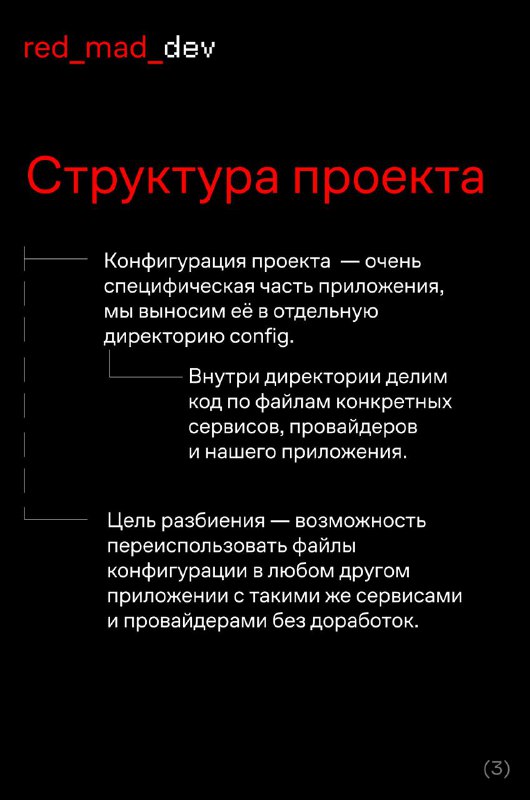 red_mad_dev

Структура проекта

Конфигурация проекта — очень специфическая часть приложения, мы выносим её в отдельную директорию config.

Внутри директории делим код по файлам конкретных сервисов, провайдеров и нашего приложения.

Цель разбиения — возможность переиспользовать файлы конфигурации в любом другом приложении с такими же сервисами и провайдерами без доработок.

(3)